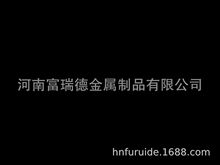 河南富瑞德金属制品有限公司

hnfuruide.1688.com